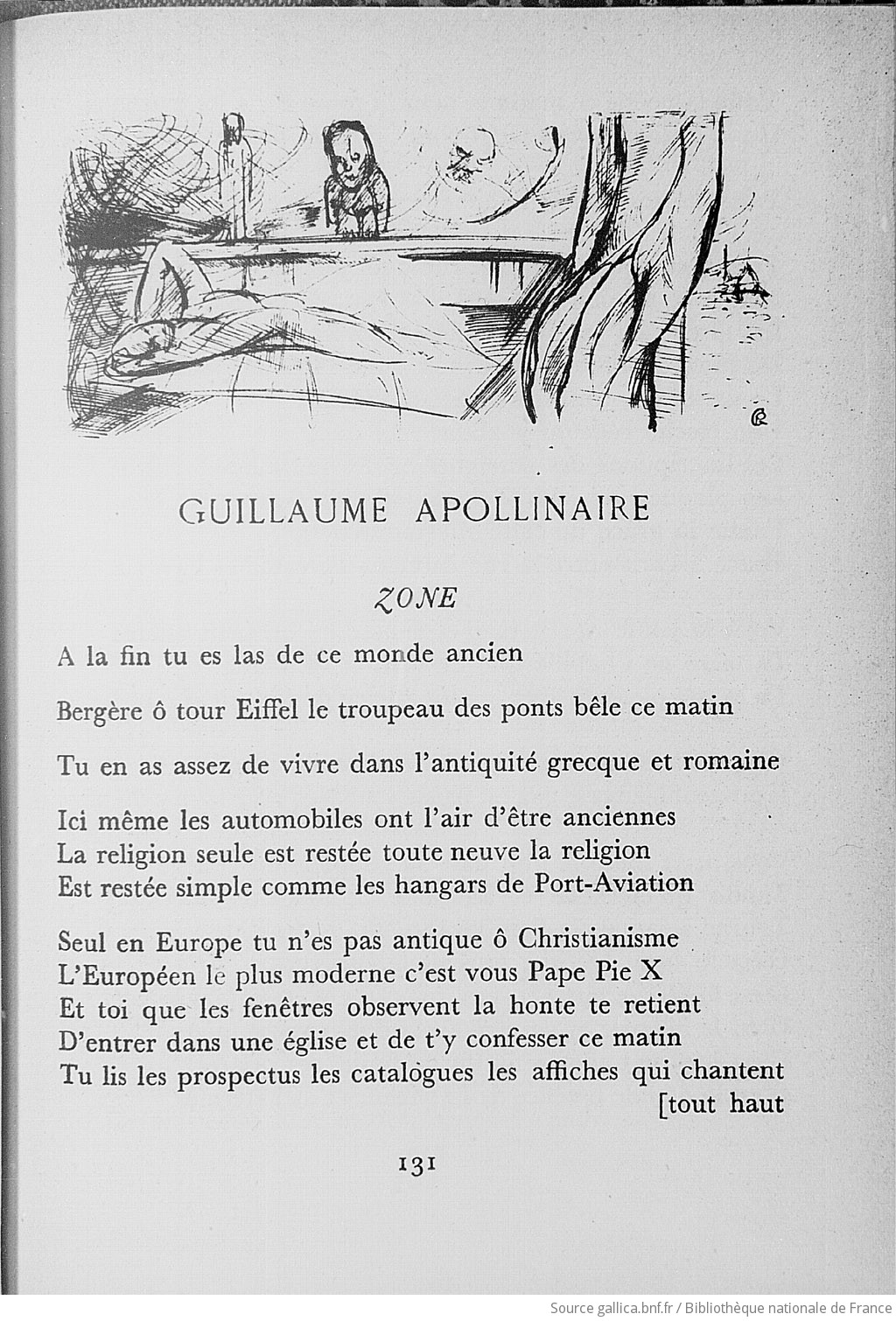 GUILLAUME APOLLINAIRE

ZONE

A la fin tu es las de ce monde ancien

Bergère ô tour Eiffel le troupeau des ponts bêle ce matin

Tu en as assez de vivre dans l'antiquité grecque et romaine

Ici même les automobiles ont l'air d'être anciennes
La religion seule est restée toute neuve la religion
Est restée simple comme les hangars de Port-Aviation

Seul en Europe tu n'es pas antique ô Christianisme
L'Européen le plus moderne c'est vous Pape Pie X
Et toi que les fenêtres observent la honte te retient
D'entrer dans une église et de t'y confesser ce matin
Tu lis les prospectus les catalogues les affiches qui chantent [tout haut

131

Source gallica.bnf.fr / Bibliothèque nationale de France